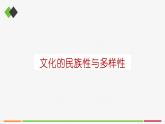 文化的民族性与多样性